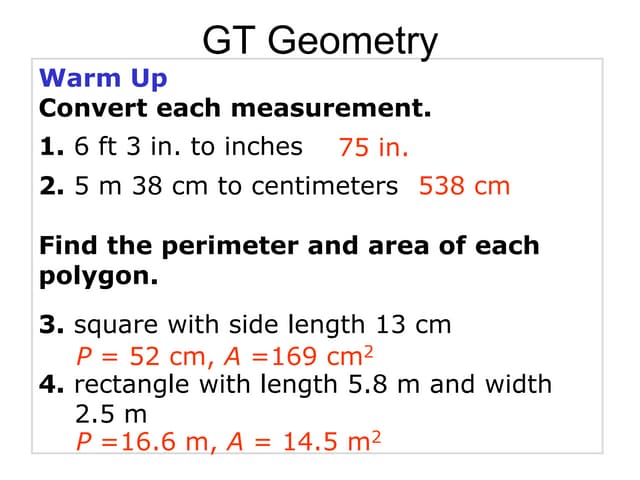 GT Geometry

Warm Up

Convert each measurement.

1. 6 ft 3 in. to inches 75 in.

2. 5 m 38 cm to centimeters 538 cm

Find the perimeter and area of each polygon.

3. square with side length 13 cm
$P = 52$ cm, $A = 169$ cm$^2$

4. rectangle with length 5.8 m and width 2.5 m
$P = 16.6$ m, $A = 14.5$ m$^2$